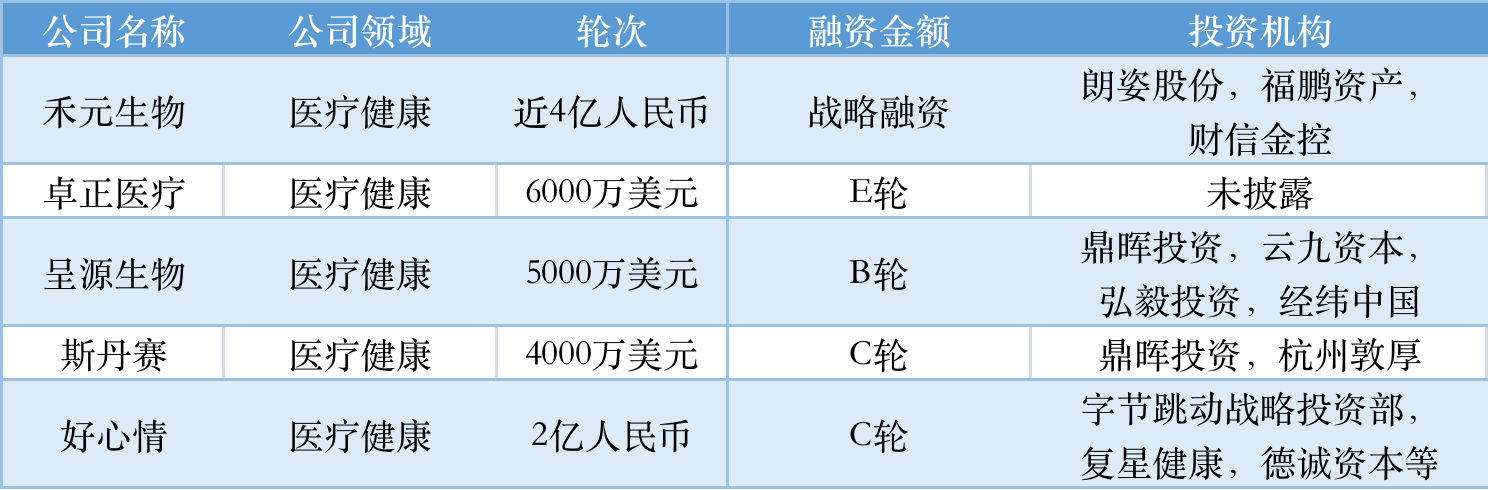 | 公司名称 | 公司领域 | 轮次 | 融资金额 | 投资机构 |
|---|---|---|---|---|
| 禾元生物 | 医疗健康 | 近4亿人民币 | 战略融资 | 朗姿股份，福鹏资产，财信金控 |
| 卓正医疗 | 医疗健康 | 6000万美元 | E轮 | 未披露 |
| 呈源生物 | 医疗健康 | 5000万美元 | B轮 | 鼎晖投资，云九资本，弘毅投资，经纬中国 |
| 斯丹赛 | 医疗健康 | 4000万美元 | C轮 | 鼎晖投资，杭州敦厚 |
| 好心情 | 医疗健康 | 2亿人民币 | C轮 | 字节跳动战略投资部，复星健康，德诚资本等 |